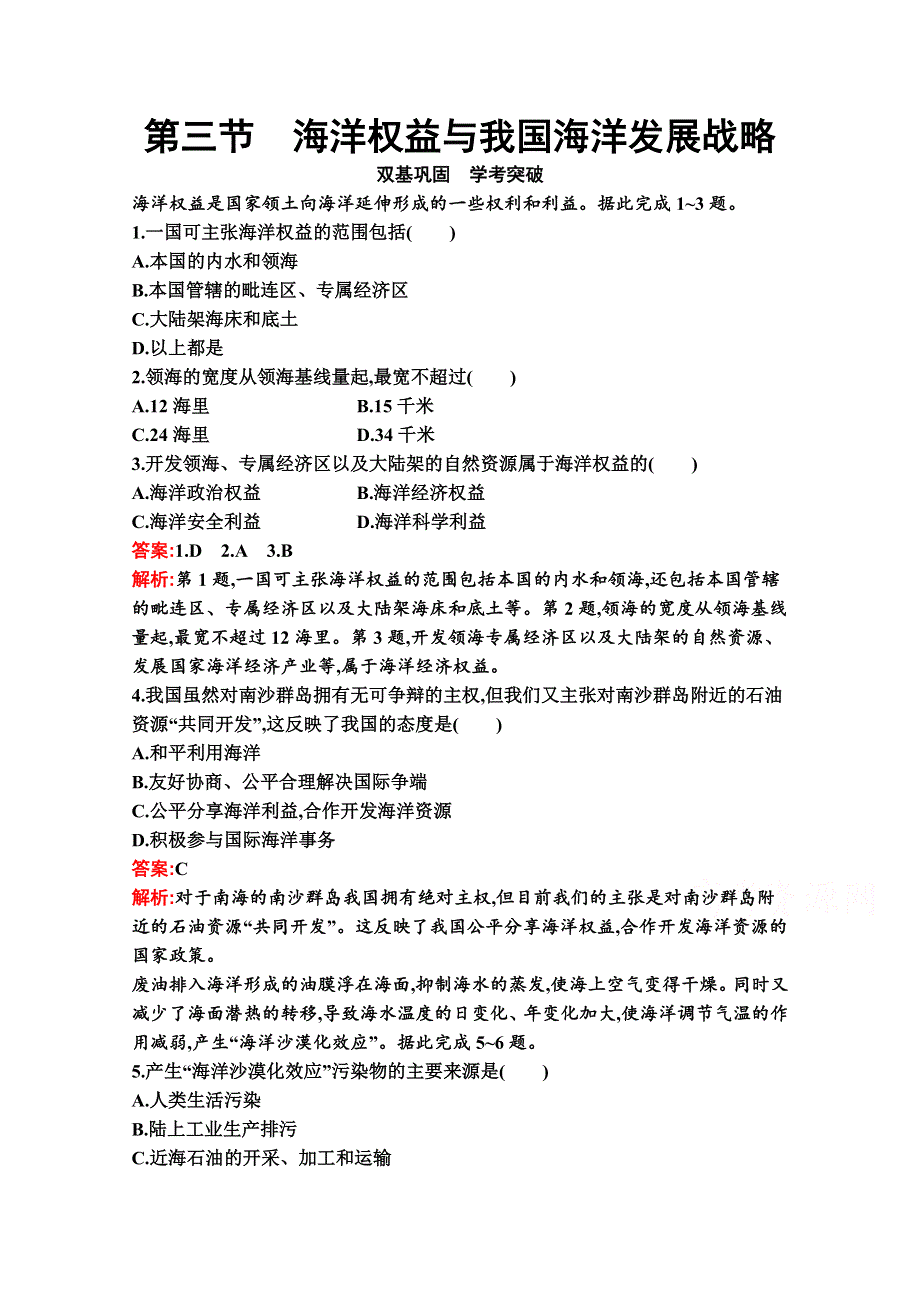 第三节　海洋权益与我国海洋发展战略

双基巩固　学考突破

海洋权益是国家领土向海洋延伸形成的一些权利和利益。据此完成 1~3 题。

1.一国可主张海洋权益的范围包括(　　)

A.本国的内水和领海

B.本国管辖的毗连区、专属经济区

C.大陆架海床和底土

D.以上都是

2.领海的宽度从领海基线量起,最宽不超过(　　)

A.12 海里　　B.15 千米

C.24 海里　　D.34 千米

3.开发领海、专属经济区以及大陆架的自然资源属于海洋权益的(　　)

A.海洋政治权益　　B.海洋经济权益

C.海洋安全利益　　D.海洋科学利益

答案:1.D　2.A　3.B

解析:第 1 题,一国可主张海洋权益的范围包括本国的内水和领海,还包括本国管辖的毗连区、专属经济区以及大陆架海床和底土等。第 2 题,领海的宽度从领海基线量起,最宽不超过 12 海里。第 3 题,开发领海专属经济区以及大陆架的自然资源、发展国家海洋经济产业等,属于海洋经济权益。

4.我国虽然对南沙群岛拥有无可争辩的主权,但我们又主张对南沙群岛附近的石油资源“共同开发”,这反映了我国的态度是(　　)

A.和平利用海洋

B.友好协商、公平合理解决国际争端

C.公平分享海洋利益,合作开发海洋资源

D.积极参与国际海洋事务

答案:C

解析:对于南海的南沙群岛我国拥有绝对主权,但目前我们的主张是对南沙群岛附近的石油资源“共同开发”。这反映了我国公平分享海洋权益,合作开发海洋资源的国家政策。

废油排入海洋形成的油膜浮在海面,抑制海水的蒸发,使海上空气变得干燥。同时又减少了海面潜热的转移,导致海水温度的日变化、年变化加大,使海洋调节气温的作用减弱,产生“海洋沙漠化效应”。据此完成 5~6 题。

5.产生“海洋沙漠化效应”污染物的主要来源是(　　)

A.人类生活污染

B.陆上工业生产排污

C.近海石油的开采、加工和运输